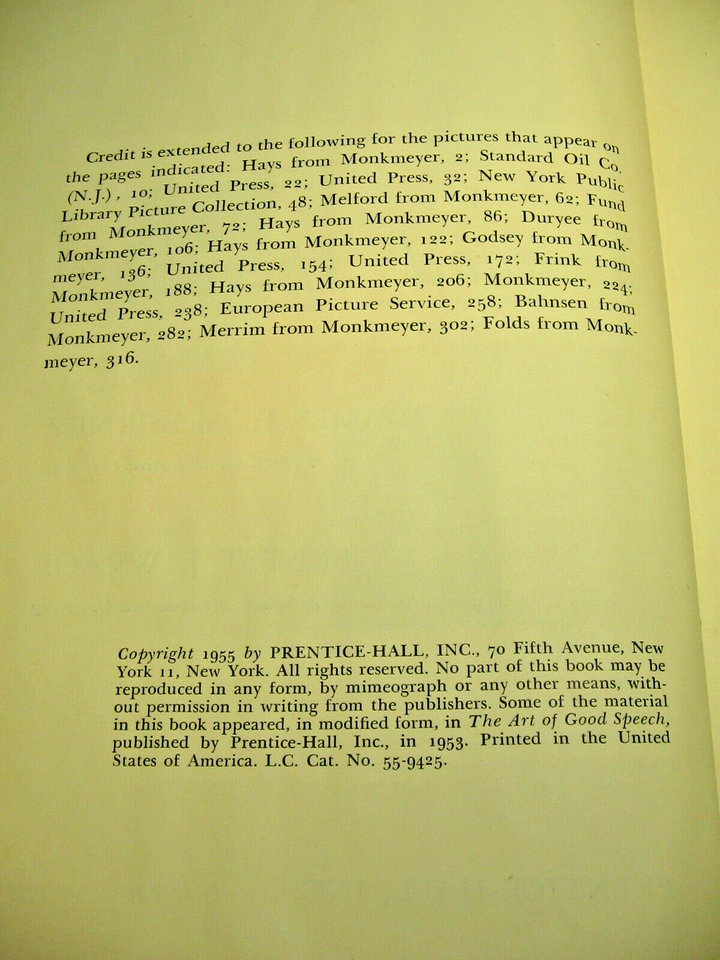 Credit is extended to the following for the pictures that appear on the pages indicated: Hays from Monkmeyer, 2; Standard Oil Co. (N.J.), 10; United Press, 22; United Press, 32; New York Public Library Picture Collection, 48; Melford from Monkmeyer, 62; Fund from Monkmeyer, 72; Hays from Monkmeyer, 86; Duryee from Monkmeyer, 106; Hays from Monkmeyer, 122; Godsey from Monkmeyer, 136; United Press, 154; United Press, 172; Frink from Monkmeyer, 188; Hays from Monkmeyer, 206; Monkmeyer, 224; United Press, 238; European Picture Service, 258; Bahnsen from Monkmeyer, 282; Merrim from Monkmeyer, 302; Folds from Monkmeyer, 316.

Copyright 1955 by PRENTICE-HALL, INC., 70 Fifth Avenue, New York 11, New York. All rights reserved. No part of this book may be reproduced in any form, by mimeograph or any other means, without permission in writing from the publishers. Some of the material in this book appeared, in modified form, in The Art of Good Speech, published by Prentice-Hall, Inc., in 1953. Printed in the United States of America. L.C. Cat. No. 55-9425.